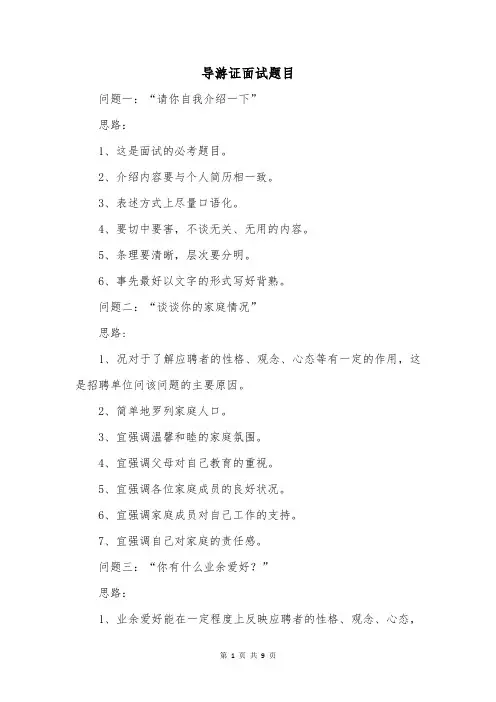 导游证面试题目

问题一：“请你自我介绍一下”

思路：

1、这是面试的必考题目。

2、介绍内容要与个人简历相一致。

3、表述方式上尽量口语化。

4、要切中要害，不谈无关、无用的内容。

5、条理要清晰，层次要分明。

6、事先最好以文字的形式写好背熟。

问题二：“谈谈你的家庭情况”

思路：

1、况对于了解应聘者的性格、观念、心态等有一定的作用，这是招聘单位问该问题的主要原因。

2、简单地罗列家庭人口。

3、宜强调温馨和睦的家庭氛围。

4、宜强调父母对自己教育的重视。

5、宜强调各位家庭成员的良好状况。

6、宜强调家庭成员对自己工作的支持。

7、宜强调自己对家庭的责任感。

问题三：“你有什么业余爱好？”

思路：

1、业余爱好能在一定程度上反映应聘者的性格、观念、心态，

第 1 页 共 9 页